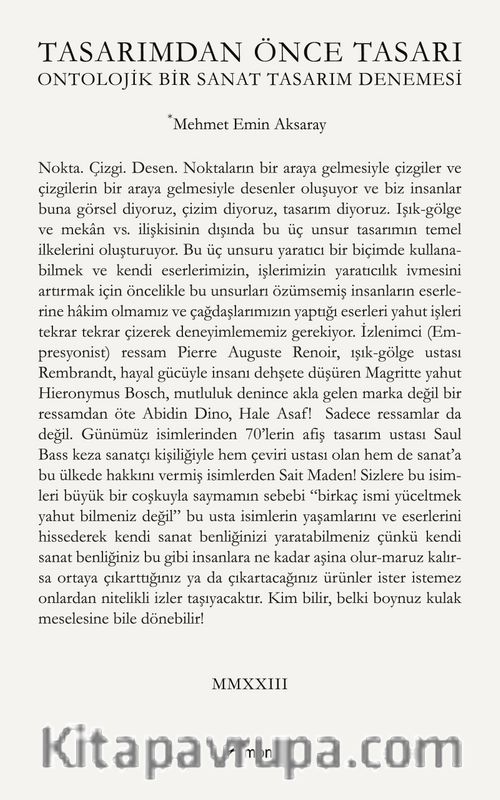 TASARIMDAN ÖNCE TASARI
ONTOLOJİK BİR SANAT TASARIM DENEMESİ

*Mehmet Emin Aksaray

Nokta. Çizgi. Desen. Noktaların bir araya gelmesiyle çizgiler ve çizgilerin bir araya gelmesiyle desenler oluşuyor ve biz insanlar buna görsel diyoruz, çizim diyoruz, tasarım diyoruz. Işık-gölge ve mekân vs. ilişkisinin dışında bu üç unsur tasarımın temel ilkelerini oluşturuyor. Bu üç unsuru yaratıcı bir biçimde kullanabilmek ve kendi eserlerimizin, işlerimizin yaratıcılık ivmesini artırmak için öncelikle bu unsurları özümsemiş insanların eserlerine hâkim olmamız ve çağdaşlarımızın yaptığı eserleri yahut işleri tekrar tekrar çizerek deneyimlememiz gerekiyor. İzlenimci (Empresyonist) ressam Pierre Auguste Renoir, ışık-gölge ustası Rembrandt, hayal gücüyle insanı dehşete düşüren Magritte yahut Hieronymus Bosch, mutluluk denince akla gelen marka değil bir ressamdan öte Abidin Dino, Hale Asaf! Sadece ressamlar da değil. Günümüz isimlerinden 70'lerin afiş tasarım ustası Saul Bass keza sanatçı kişiliğiyle hem çeviri ustası olan hem de sanat'a bu ülkede hakkını vermiş isimlerden Sait Maden! Sizlere bu isimleri büyük bir coşkuyla saymamın sebebi "birkaç ismi yüceltmek yahut bilmeniz değil" bu usta isimlerin yaşamlarını ve eserlerini hissederek kendi sanat benliğinizi yaratabilmeniz çünkü kendi sanat benliğiniz bu gibi insanlara ne kadar aşina olur-maruz kalırsa ortaya çıkarttığınız ya da çıkartacağınız ürünler ister istemez onlardan nitelikli izler taşıyacaktır. Kim bilir, belki boynuz kulak meselesine bile dönebilir!

MMXXIII

Kitapavrupa.com